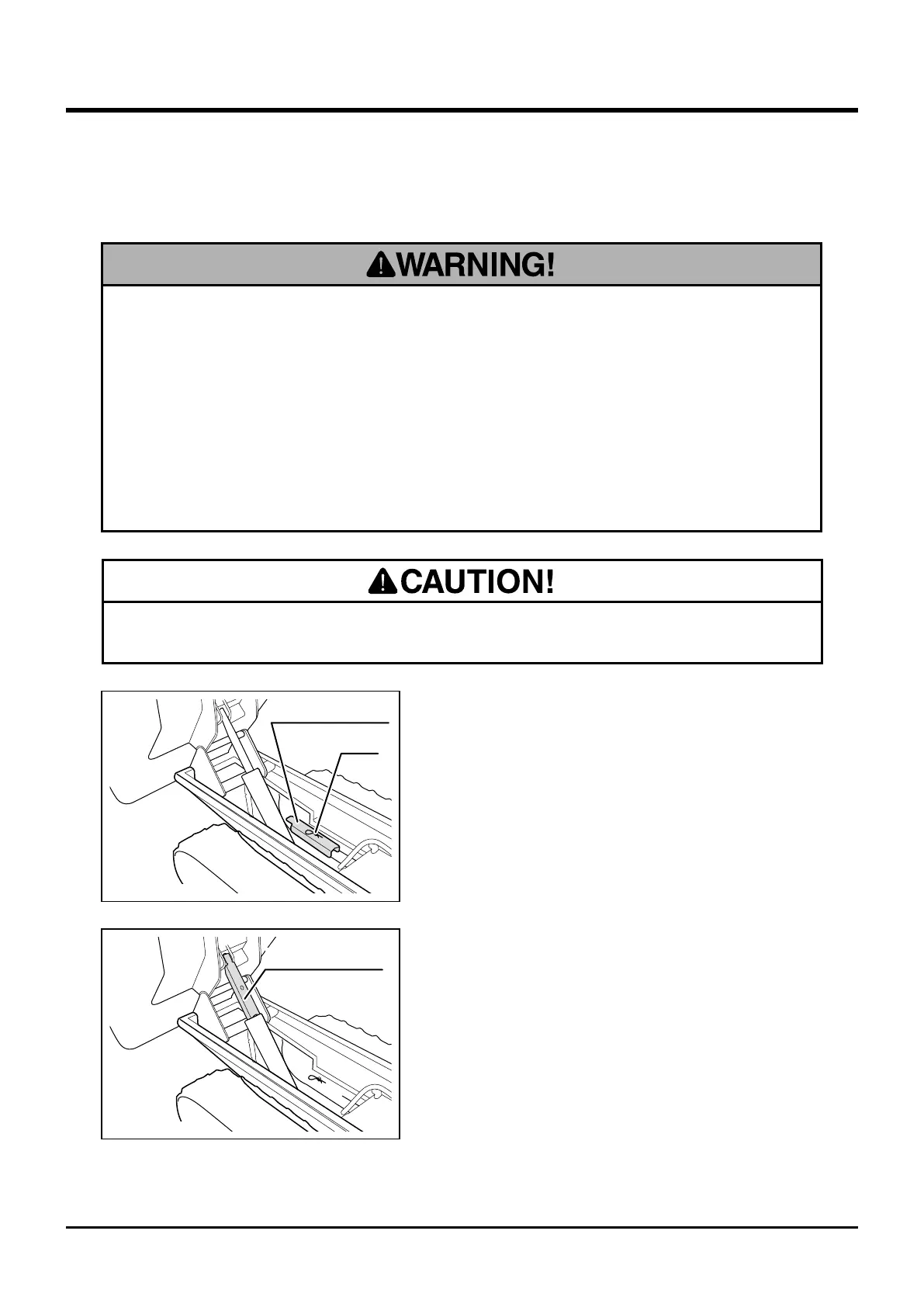 WARNING!

CAUTION!